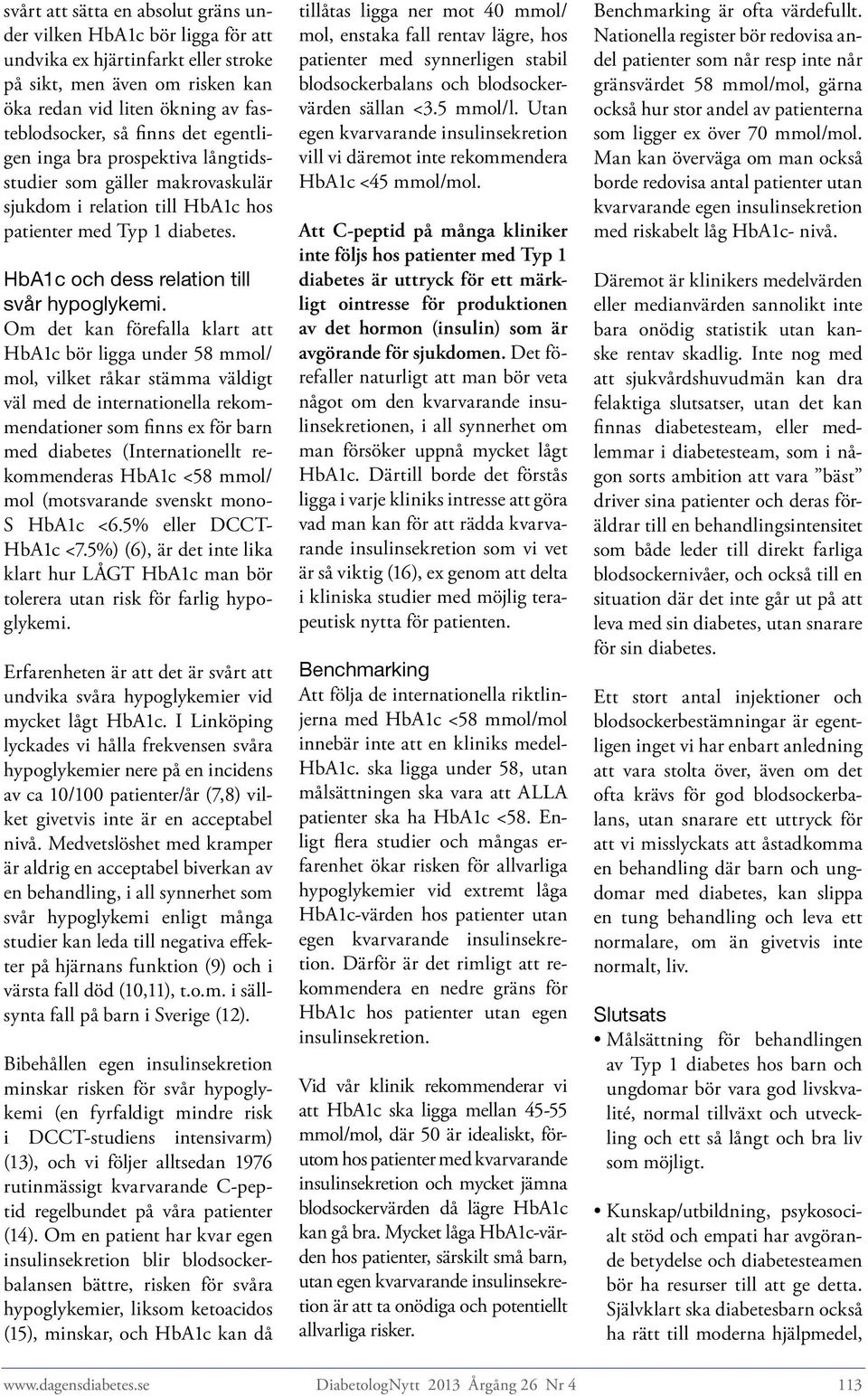 svårt att sätta en absolut gräns under vilken HbA1c bör ligga för att undvika ex hjärtinfarkt eller stroke på sikt, men även om risken kan öka redan vid liten ökning av fasteblodsocker, så finns det egentligen inga bra prospektiva långtidsstudier som gäller makrovaskulär sjukdom i relation till HbA1c hos patienter med Typ 1 diabetes.

HbA1c och dess relation till svår hypoglykemi.
Om det kan förefalla klart att HbA1c bör ligga under 58 mmol/mol, vilket råkar stämma väldigt väl med de internationella rekommendationer som finns ex för barn med diabetes (Internationellt rekommenderas HbA1c <58 mmol/mol (motsvarande svenskt mono-S HbA1c <6.5% eller DCCT-HbA1c <7.5%) (6), är det inte lika klart hur LÅGT HbA1c man bör tolerera utan risk för farlig hypoglykemi.

Erfarenheten är att det är svårt att undvika svåra hypoglykemier vid mycket lågt HbA1c. I Linköping lyckades vi hålla frekvensen svåra hypoglykemier nere på en incidens av ca 10/100 patienter/år (7,8) vilket givetvis inte är en acceptabel nivå. Medvetslöshet med kramper är aldrig en acceptabel biverkan av en behandling, i all synnerhet som svår hypoglykemi enligt många studier kan leda till negativa effekter på hjärnans funktion (9) och i värsta fall död (10,11), t.o.m. i sällsynta fall på barn i Sverige (12).

Bibehållen egen insulinsekretion minskar risken för svår hypoglykemi (en fyrfaldigt mindre risk i DCCT-studiens intensivarm) (13), och vi följer alltsedan 1976 rutinmässigt kvarvarande C-peptid regelbundet på våra patienter (14). Om en patient har kvar egen insulinsekretion blir blodsockerbalansen bättre, risken för svåra hypoglykemier, liksom ketoacidos (15), minskar, och HbA1c kan då tillåtas ligga ner mot 40 mmol/mol, enstaka fall rentav lägre, hos patienter med synnerligen stabil blodsockerbalans och blodsockervärden sällan <3.5 mmol/l. Utan egen kvarvarande insulinsekretion vill vi däremot inte rekommendera HbA1c <45 mmol/mol.

Att C-peptid på många kliniker inte följs hos patienter med Typ 1 diabetes är uttryck för ett märkligt ointresse för produktionen av det hormon (insulin) som är avgörande för sjukdomen. Det förefaller naturligt att man bör veta något om den kvarvarande insulinsekretionen, i all synnerhet om man försöker uppnå mycket lågt HbA1c. Därtill borde det förstås ligga i varje kliniks intresse att göra vad man kan för att rädda kvarvarande insulinsekretion som vi vet är så viktig (16), ex genom att delta i kliniska studier med möjlig terapeutisk nytta för patienten.

Benchmarking
Att följa de internationella riktlinjerna med HbA1c <58 mmol/mol innebär inte att en kliniks medel-HbA1c. ska ligga under 58, utan målsättningen ska vara att ALLA patienter ska ha HbA1c <58. Enligt flera studier och mångas erfarenhet ökar risken för allvarliga hypoglykemier vid extremt låga HbA1c-värden hos patienter utan egen kvarvarande insulinsekretion. Därför är det rimligt att rekommendera en nedre gräns för HbA1c hos patienter utan egen insulinsekretion.

Vid vår klinik rekommenderar vi att HbA1c ska ligga mellan 45-55 mmol/mol, där 50 är idealiskt, förutom hos patienter med kvarvarande insulinsekretion och mycket jämna blodsockervärden då lägre HbA1c kan gå bra. Mycket låga HbA1c-värden hos patienter, särskilt små barn, utan egen kvarvarande insulinsekretion är att ta onödiga och potentiellt allvarliga risker.

Benchmarking är ofta värdefullt. Nationella register bör redovisa andel patienter som når resp inte når gränsvärdet 58 mmol/mol, gärna också hur stor andel av patienterna som ligger ex över 70 mmol/mol. Man kan överväga om man också borde redovisa antal patienter utan kvarvarande egen insulinsekretion med riskabelt låg HbA1c- nivå.

Däremot är klinikers medelvärden eller medianvärden sannolikt inte bara onödig statistik utan kanske rentav skadlig. Inte nog med att sjukvårdshuvudmän kan dra felaktiga slutsatser, utan det kan finnas diabetesteam, eller medlemmar i diabetesteam, som i någon sorts ambition att vara ”bäst” driver sina patienter och deras föräldrar till en behandlingsintensitet som både leder till direkt farliga blodsockernivåer, och också till en situation där det inte går ut på att leva med sin diabetes, utan snarare för sin diabetes.

Ett stort antal injektioner och blodsockerbestämningar är egentligen inget vi har enbart anledning att vara stolta över, även om det ofta krävs för god blodsockerbalans, utan snarare ett uttryck för att vi misslyckats att åstadkomma en behandling där barn och ungdomar med diabetes, kan slippa en tung behandling och leva ett normalare, om än givetvis inte normalt, liv.

Slutsats
• Målsättning för behandlingen av Typ 1 diabetes hos barn och ungdomar bör vara god livskvalité, normal tillväxt och utveckling och ett så långt och bra liv som möjligt.

• Kunskap/utbildning, psykosocialt stöd och empati har avgörande betydelse och diabetesteamen bör ha resurser till att ge detta. Självklart ska diabetesbarn också ha rätt till moderna hjälpmedel,

www.dagensdiabetes.se DiabetologNytt 2013 Årgång 26 Nr 4 113